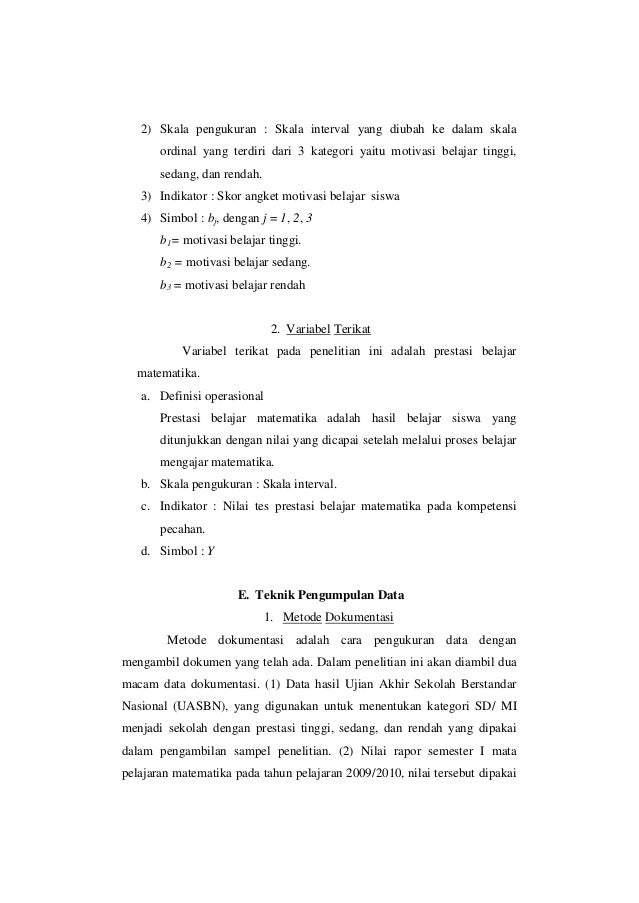 2) Skala pengukuran : Skala interval yang diubah ke dalam skala ordinal yang terdiri dari 3 kategori yaitu motivasi belajar tinggi, sedang, dan rendah.

3) Indikator : Skor angket motivasi belajar siswa

4) Simbol : $b_j$, dengan $j = 1, 2, 3$

$b_1$ = motivasi belajar tinggi.

$b_2$ = motivasi belajar sedang.

$b_3$ = motivasi belajar rendah

2. Variabel Terikat

Variabel terikat pada penelitian ini adalah prestasi belajar matematika.

a. Definisi operasional

Prestasi belajar matematika adalah hasil belajar siswa yang ditunjukkan dengan nilai yang dicapai setelah melalui proses belajar mengajar matematika.

b. Skala pengukuran : Skala interval.

c. Indikator : Nilai tes prestasi belajar matematika pada kompetensi pecahan.

d. Simbol : $Y$

E. Teknik Pengumpulan Data

1. Metode Dokumentasi

Metode dokumentasi adalah cara pengukuran data dengan mengambil dokumen yang telah ada. Dalam penelitian ini akan diambil dua macam data dokumentasi. (1) Data hasil Ujian Akhir Sekolah Berstandar Nasional (UASBN), yang digunakan untuk menentukan kategori SD/ MI menjadi sekolah dengan prestasi tinggi, sedang, dan rendah yang dipakai dalam pengambilan sampel penelitian. (2) Nilai rapor semester I mata pelajaran matematika pada tahun pelajaran 2009/2010, nilai tersebut dipakai